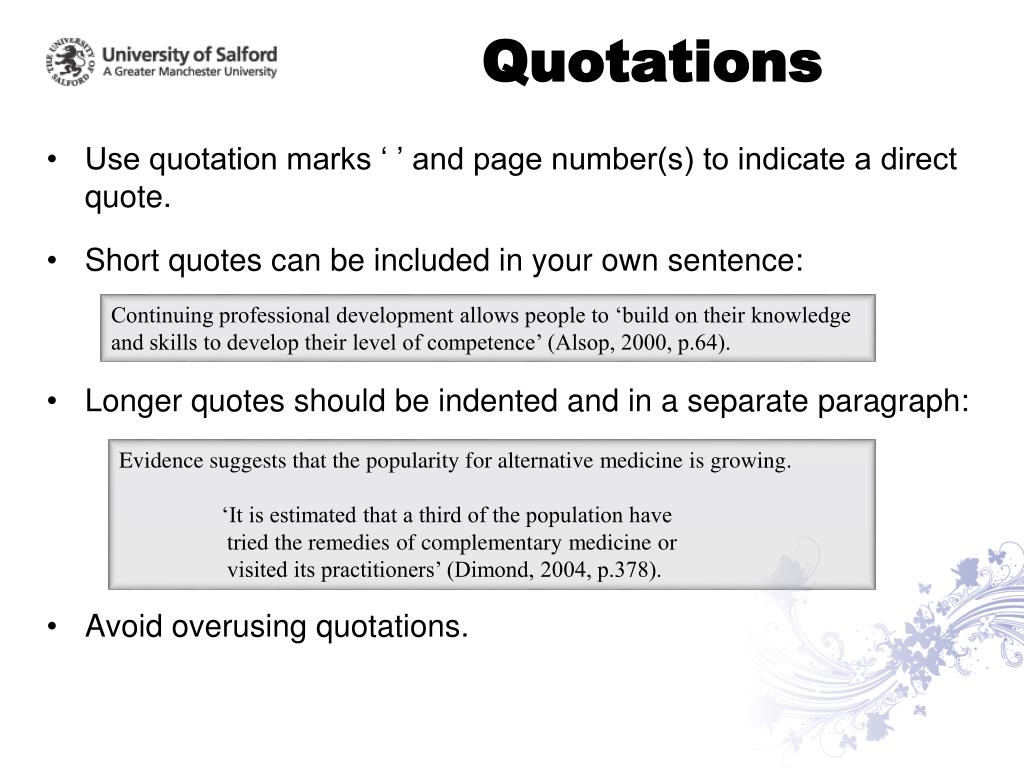 THE UNIVERSITY OF SALFORD
University of Salford
A Greater Manchester University

Quotations

• Use quotation marks ‘ ’ and page number(s) to indicate a direct quote.

• Short quotes can be included in your own sentence:

Continuing professional development allows people to ‘build on their knowledge and skills to develop their level of competence’ (Alsop, 2000, p.64).

• Longer quotes should be indented and in a separate paragraph:

Evidence suggests that the popularity for alternative medicine is growing.

‘It is estimated that a third of the population have tried the remedies of complementary medicine or visited its practitioners’ (Dimond, 2004, p.378).

• Avoid overusing quotations.